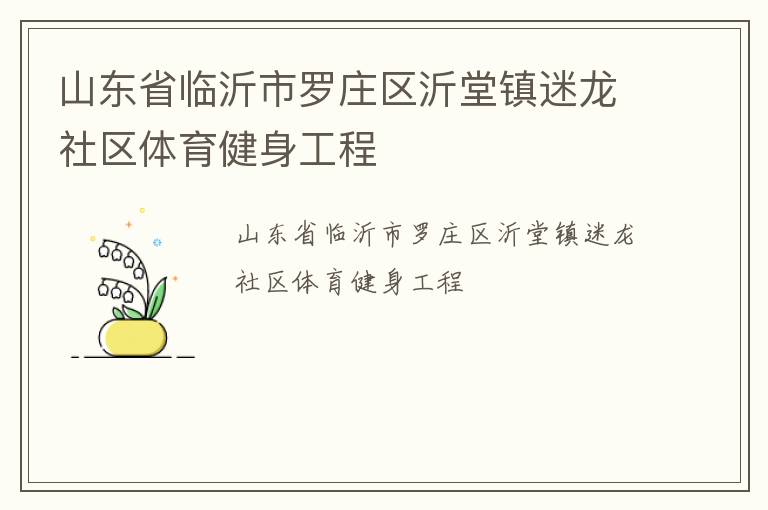 山东省临沂市罗庄区沂堂镇迷龙社区体育健身工程

山东省临沂市罗庄区沂堂镇迷龙社区体育健身工程